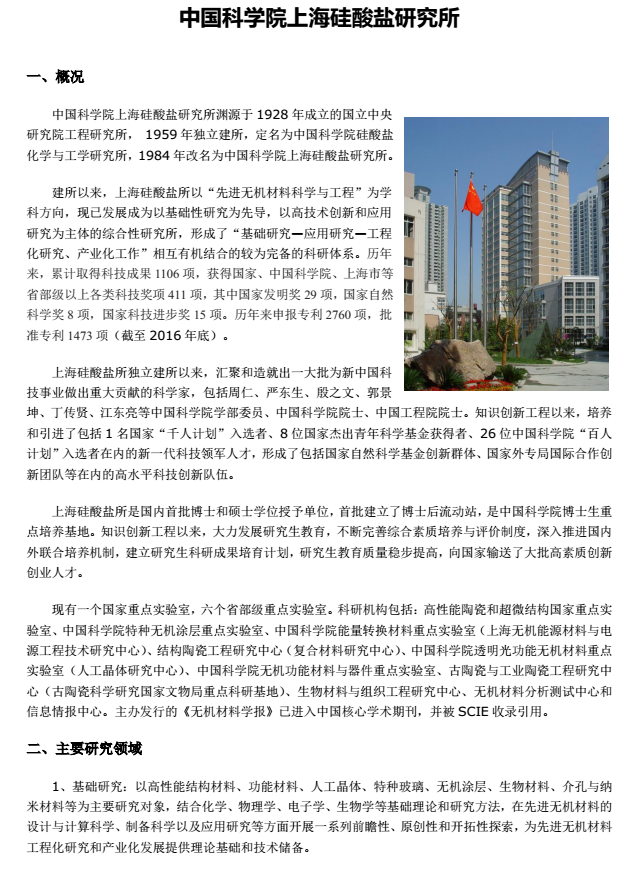 中国科学院上海硅酸盐研究所

一、概况

中国科学院上海硅酸盐研究所渊源于 1928 年成立的国立中央研究院工程研究所， 1959 年独立建所，定名为中国科学院硅酸盐化学与工学研究所，1984 年改名为中国科学院上海硅酸盐研究所。

建所以来，上海硅酸盐所以“先进无机材料科学与工程”为学科方向，现已发展成为以基础性研究为先导，以高技术创新和应用研究为主体的综合性研究所，形成了“基础研究—应用研究—工程化研究、产业化工作”相互有机结合的较为完备的科研体系。历年来，累计取得科技成果 1106 项，获得国家、中国科学院、上海市等省部级以上各类科技奖项 411 项，其中国家发明奖 29 项，国家自然科学奖 8 项，国家科技进步奖 15 项。历年来申报专利 2760 项，批准专利 1473 项（截至 2016 年底）。

上海硅酸盐所独立建所以来，汇聚和造就出一大批为新中国科技事业做出重大贡献的科学家，包括周仁、严东生、殷之文、郭景坤、丁传贤、江东亮等中国科学院学部委员、中国科学院院士、中国工程院院士。知识创新工程以来，培养和引进了包括 1 名国家“千人计划”入选者、8 位国家杰出青年科学基金获得者、26 位中国科学院“百人计划”入选者在内的新一代科技领军人才，形成了包括国家自然科学基金创新群体、国家外专局国际合作创新团队等在内的高水平科技创新队伍。

上海硅酸盐所是国内首批博士和硕士学位授予单位，首批建立了博士后流动站，是中国科学院博士生重点培养基地。知识创新工程以来，大力发展研究生教育，不断完善综合素质培养与评价制度，深入推进国内外联合培养机制，建立研究生科研成果培育计划，研究生教育质量稳步提高，向国家输送了大批高素质创新创业人才。

现有一个国家重点实验室，六个省部级重点实验室。科研机构包括：高性能陶瓷和超微结构国家重点实验室、中国科学院特种无机涂层重点实验室、中国科学院能量转换材料重点实验室（上海无机能源材料与电源工程技术研究中心）、结构陶瓷工程研究中心（复合材料研究中心）、中国科学院透明光功能无机材料重点实验室（人工晶体研究中心）、中国科学院无机功能材料与器件重点实验室、古陶瓷与工业陶瓷工程研究中心（古陶瓷科学研究国家文物局重点科研基地）、生物材料与组织工程研究中心、无机材料分析测试中心和信息情报中心。主办发行的《无机材料学报》已进入中国核心学术期刊，并被 SCIE 收录引用。

二、主要研究领域

1、基础研究：以高性能结构材料、功能材料、人工晶体、特种玻璃、无机涂层、生物材料、介孔与纳米材料等为主要研究对象，结合化学、物理学、电子学、生物学等基础理论和研究方法，在先进无机材料的设计与计算科学、制备科学以及应用研究等方面开展一系列前瞻性、原创性和开拓性探索，为先进无机材料工程化研究和产业化发展提供理论基础和技术储备。